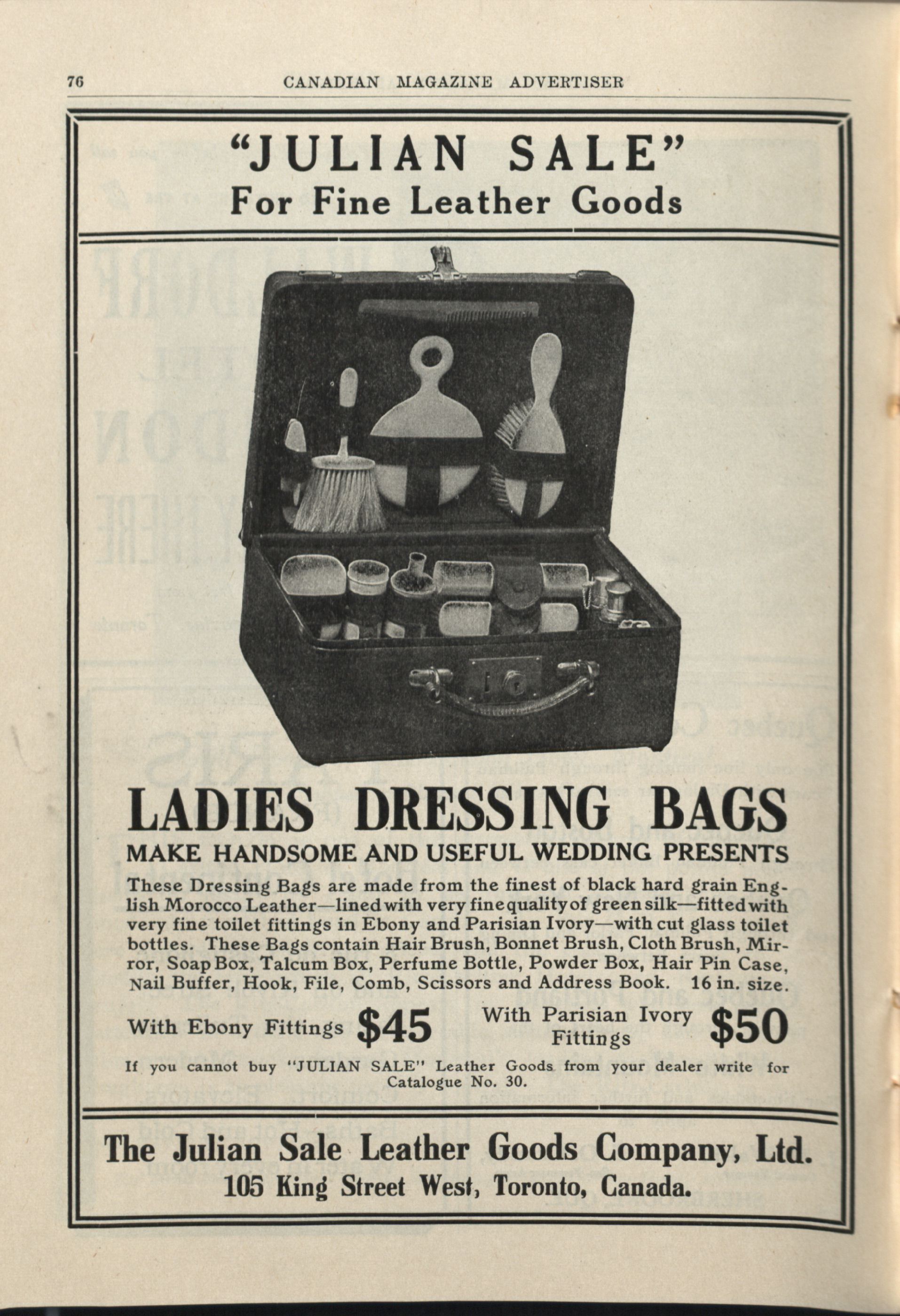 76 CANADIAN MAGAZINE ADVERTISER

"JULIAN SALE"
For Fine Leather Goods

LADIES DRESSING BAGS
MAKE HANDSOME AND USEFUL WEDDING PRESENTS

These Dressing Bags are made from the finest of black hard grain English Morocco Leather—lined with very fine quality of green silk—fitted with very fine toilet fittings in Ebony and Parisian Ivory—with cut glass toilet bottles. These Bags contain Hair Brush, Bonnet Brush, Cloth Brush, Mirror, Soap Box, Talcum Box, Perfume Bottle, Powder Box, Hair Pin Case, Nail Buffer, Hook, File, Comb, Scissors and Address Book. 16 in. size.

With Ebony Fittings $45 With Parisian Ivory Fittings $50

If you cannot buy "JULIAN SALE" Leather Goods from your dealer write for Catalogue No. 30.

The Julian Sale Leather Goods Company, Ltd.
105 King Street West, Toronto, Canada.